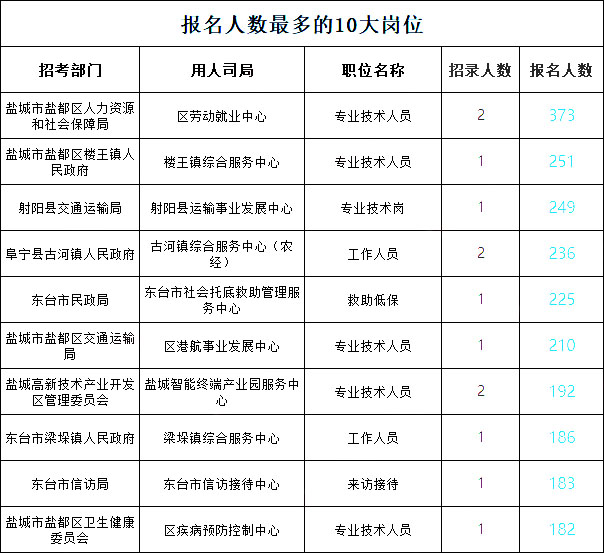 报名人数最多的10大岗位

| 招考部门 | 用人司局 | 职位名称 | 招录人数 | 报名人数 |
|---|---|---|---|---|
| 盐城市盐都区人力资源和社会保障局 | 区劳动就业中心 | 专业技术人员 | 2 | 373 |
| 盐城市盐都区楼王镇人民政府 | 楼王镇综合服务中心 | 专业技术人员 | 1 | 251 |
| 射阳县交通运输局 | 射阳县运输事业发展中心 | 专业技术岗 | 1 | 249 |
| 阜宁县古河镇人民政府 | 古河镇综合服务中心（农经） | 工作人员 | 2 | 236 |
| 东台市民政局 | 东台市社会托底救助管理服务中心 | 救助低保 | 1 | 225 |
| 盐城市盐都区交通运输局 | 区港航事业发展中心 | 专业技术人员 | 1 | 210 |
| 盐城高新技术产业开发区管理委员会 | 盐城智能终端产业园服务中心 | 专业技术人员 | 2 | 192 |
| 东台市梁垛镇人民政府 | 梁垛镇综合服务中心 | 工作人员 | 1 | 186 |
| 东台市信访局 | 东台市信访接待中心 | 来访接待 | 1 | 183 |
| 盐城市盐都区卫生健康委员会 | 区疾病预防控制中心 | 专业技术人员 | 1 | 182 |